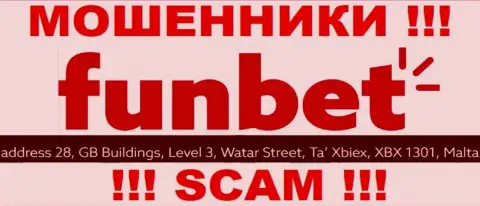 МОШЕННИКИ !!!

funbet

address 28, GB Buildings, Level 3, Watar Street, Ta' Xbiex, XBX 1301, Malta

!!! SCAM !!!